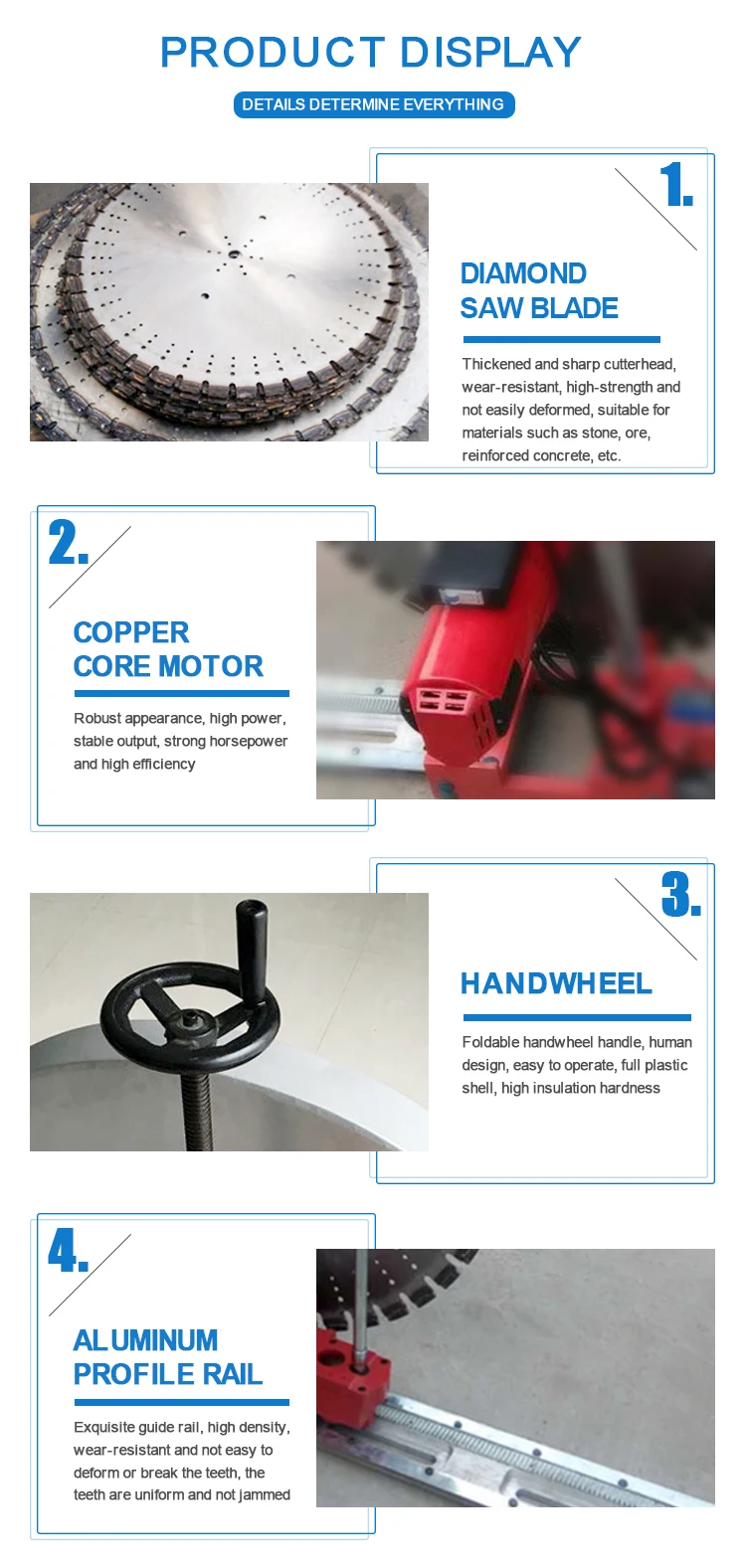 PRODUCT DISPLAY

DETAILS DETERMINE EVERYTHING

1.

DIAMOND
SAW BLADE

Thickened and sharp cutterhead, wear-resistant, high-strength and not easily deformed, suitable for materials such as stone, ore, reinforced concrete, etc.

2.

COPPER
CORE MOTOR

Robust appearance, high power, stable output, strong horsepower and high efficiency

3.

HANDWHEEL

Foldable handwheel handle, human design, easy to operate, full plastic shell, high insulation hardness

4.

ALUMINUM
PROFILE RAIL

Exquisite guide rail, high density, wear-resistant and not easy to deform or break the teeth, the teeth are uniform and not jammed